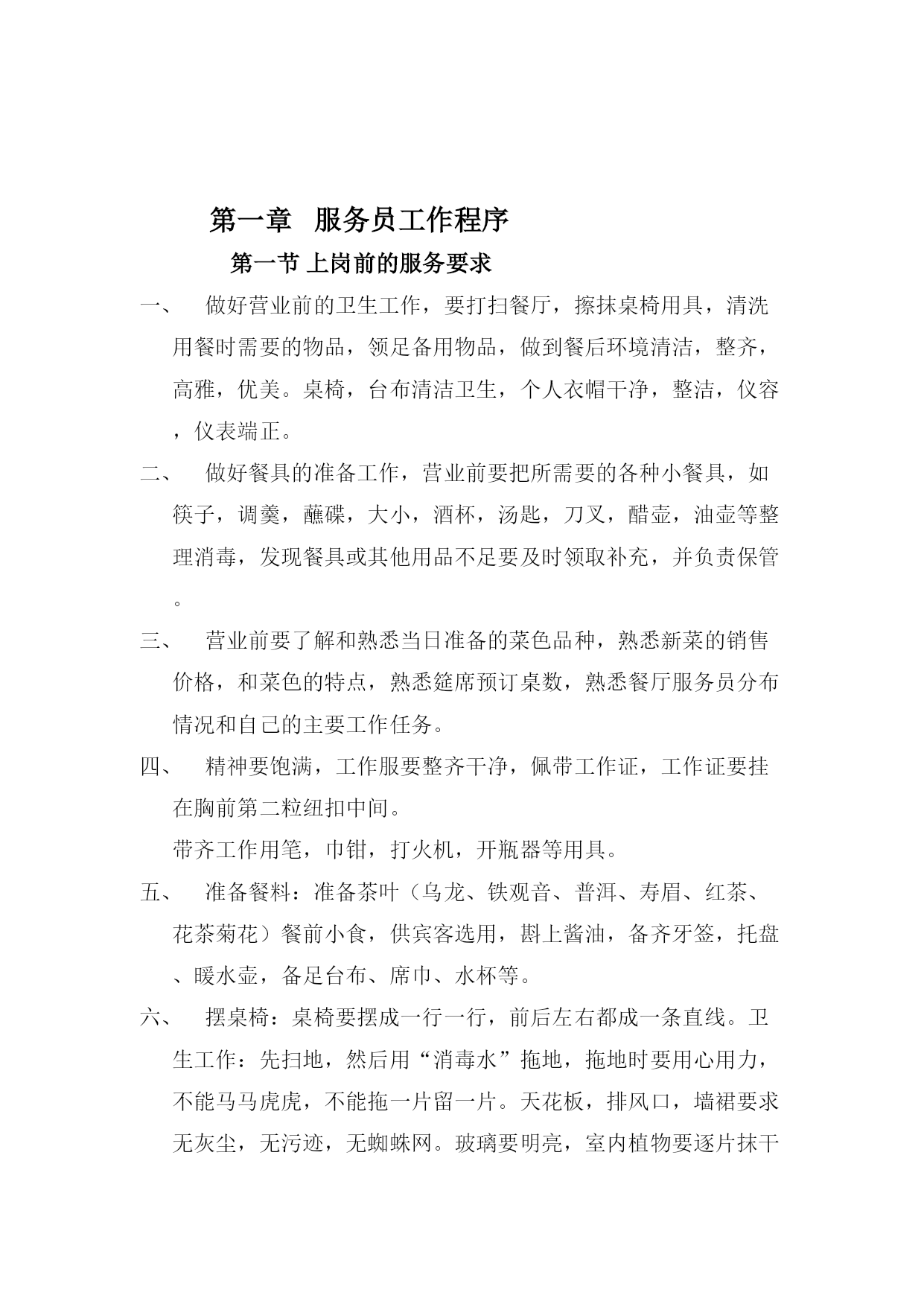 第一章 服务员工作程序

第一节 上岗前的服务要求

一、 做好营业前的卫生工作，要打扫餐厅，擦抹桌椅用具，清洗用餐时需要的物品，领足备用物品，做到餐后环境清洁，整齐，高雅，优美。桌椅，台布清洁卫生，个人衣帽干净，整洁，仪容，仪表端正。

二、 做好餐具的准备工作，营业前要把所需要的各种小餐具，如筷子，调羹，蘸碟，大小，酒杯，汤匙，刀叉，醋壶，油壶等整理消毒，发现餐具或其他用品不足要及时领取补充，并负责保管。

三、 营业前要了解和熟悉当日准备的菜色品种，熟悉新菜的销售价格，和菜色的特点，熟悉筵席预订桌数，熟悉餐厅服务员分布情况和自己的主要工作任务。

四、 精神要饱满，工作服要整齐干净，佩带工作证，工作证要挂在胸前第二粒纽扣中间。

带齐工作用笔，巾钳，打火机，开瓶器等用具。

五、 准备餐料：准备茶叶（乌龙、铁观音、普洱、寿眉、红茶、花茶菊花）餐前小食，供宾客选用，斟上酱油，备齐牙签，托盘、暖水壶，备足台布、席巾、水杯等。

六、 摆桌椅：桌椅要摆成一行一行，前后左右都成一条直线。卫生工作：先扫地，然后用“消毒水”拖地，拖地时要用心用力，不能马马虎虎，不能拖一片留一片。天花板，排风口，墙裙要求无灰尘，无污迹，无蜘蛛网。玻璃要明亮，室内植物要逐片抹干